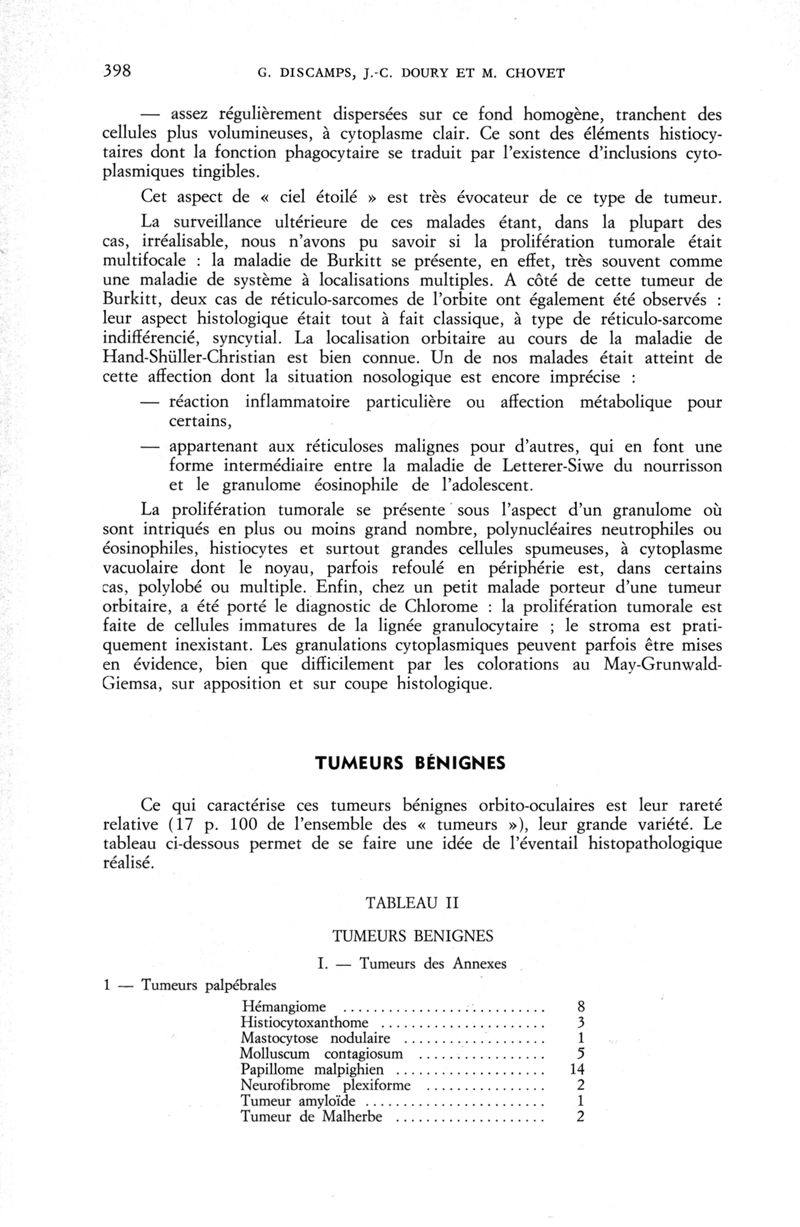 398 G. DISCAMPS, J.-C. DOURY ET M. CHOVET

— assez régulièrement dispersées sur ce fond homogène, tranchent des cellules plus volumineuses, à cytoplasme clair. Ce sont des éléments histiocytaires dont la fonction phagocytaire se traduit par l'existence d'inclusions cytoplasmiques tingibles.

Cet aspect de « ciel étoilé » est très évocateur de ce type de tumeur.

La surveillance ultérieure de ces malades étant, dans la plupart des cas, irréalisable, nous n'avons pu savoir si la prolifération tumorale était multifocale : la maladie de Burkitt se présente, en effet, très souvent comme une maladie de système à localisations multiples. A côté de cette tumeur de Burkitt, deux cas de réticulo-sarcomes de l'orbite ont également été observés : leur aspect histologique était tout à fait classique, à type de réticulo-sarcome indifférencié, syncytial. La localisation orbitaire au cours de la maladie de Hand-Shüller-Christian est bien connue. Un de nos malades était atteint de cette affection dont la situation nosologique est encore imprécise :

— réaction inflammatoire particulière ou affection métabolique pour certains,

— appartenant aux réticuloses malignes pour d'autres, qui en font une forme intermédiaire entre la maladie de Letterer-Siwe du nourrisson et le granulome éosinophile de l'adolescent.

La prolifération tumorale se présente sous l'aspect d'un granulome où sont intriqués en plus ou moins grand nombre, polynucléaires neutrophiles ou éosinophiles, histiocytes et surtout grandes cellules spumeuses, à cytoplasme vacuolaire dont le noyau, parfois refoulé en périphérie est, dans certains cas, polylobé ou multiple. Enfin, chez un petit malade porteur d'une tumeur orbitaire, a été porté le diagnostic de Chlorome : la prolifération tumorale est faite de cellules immatures de la lignée granulocytaire ; le stroma est pratiquement inexistant. Les granulations cytoplasmiques peuvent parfois être mises en évidence, bien que difficilement par les colorations au May-Grunwald-Giemsa, sur apposition et sur coupe histologique.

TUMEURS BÉNIGNES

Ce qui caractérise ces tumeurs bénignes orbito-oculaires est leur rareté relative (17 p. 100 de l'ensemble des « tumeurs »), leur grande variété. Le tableau ci-dessous permet de se faire une idée de l'éventail histopathologique réalisé.

TABLEAU II

TUMEURS BENIGNES

I. — Tumeurs des Annexes

1 — Tumeurs palpébrales

| | |
|---|---|
| Hémangiome | 8 |
| Histiocytoxanthome | 3 |
| Mastocytose nodulaire | 1 |
| Molluscum contagiosum | 5 |
| Papillome malpighien | 14 |
| Neurofibrome plexiforme | 2 |
| Tumeur amyloïde | 1 |
| Tumeur de Malherbe | 2 |